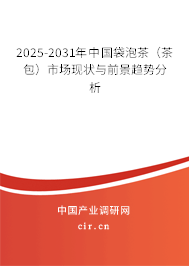 2025-2031年中国袋泡茶（茶包）市场现状与前景趋势分析

中国产业调研网
cir.cn